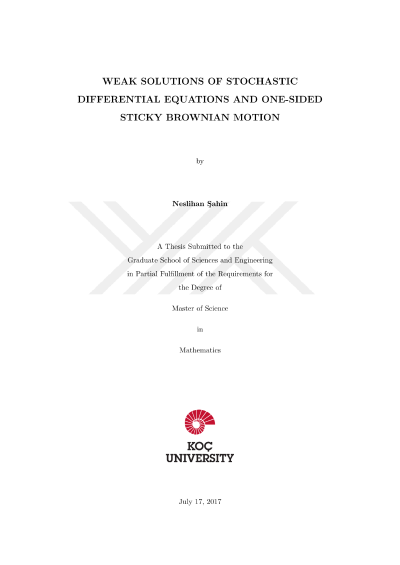 WEAK SOLUTIONS OF STOCHASTIC DIFFERENTIAL EQUATIONS AND ONE-SIDED STICKY BROWNIAN MOTION

by

Neslihan Şahin

A Thesis Submitted to the
Graduate School of Sciences and Engineering
in Partial Fulfillment of the Requirements for
the Degree of

Master of Science

in

Mathematics

KOÇ
UNIVERSITY

July 17, 2017